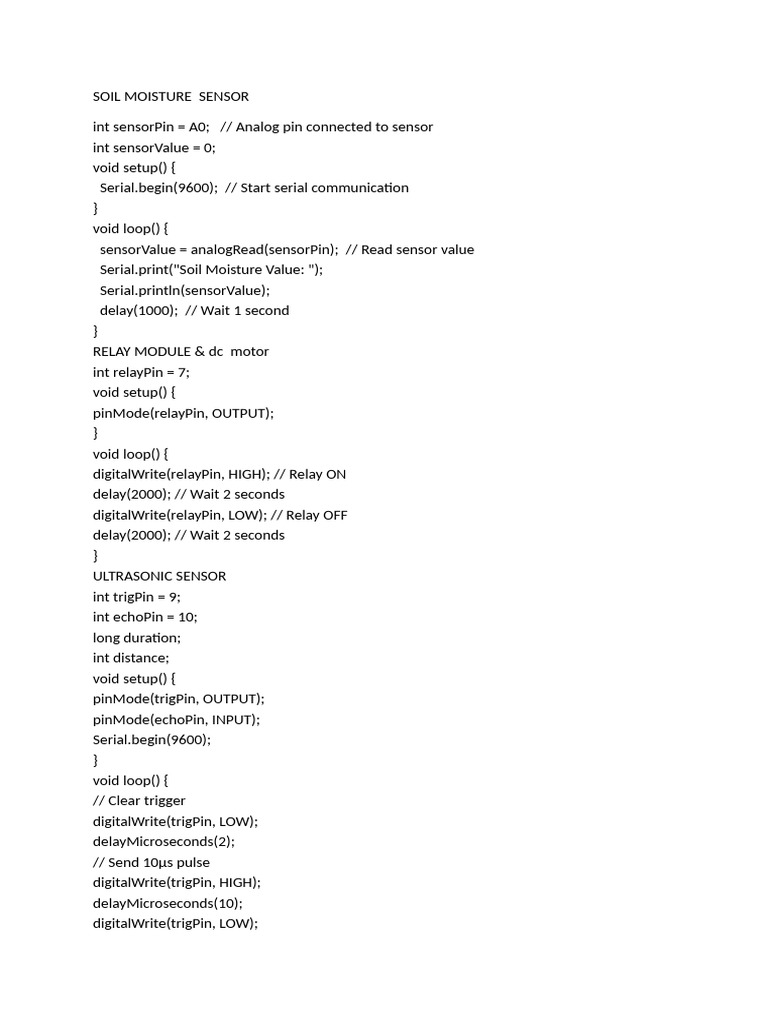 SOIL MOISTURE  SENSOR

int sensorPin = A0;   // Analog pin connected to sensor
int sensorValue = 0;
void setup() {
  Serial.begin(9600);  // Start serial communication
}
void loop() {
  sensorValue = analogRead(sensorPin);  // Read sensor value
  Serial.print("Soil Moisture Value: ");
  Serial.println(sensorValue);
  delay(1000);  // Wait 1 second
}
RELAY MODULE & dc  motor
int relayPin = 7;
void setup() {
pinMode(relayPin, OUTPUT);
}
void loop() {
digitalWrite(relayPin, HIGH); // Relay ON
delay(2000); // Wait 2 seconds
digitalWrite(relayPin, LOW); // Relay OFF
delay(2000); // Wait 2 seconds
}
ULTRASONIC SENSOR
int trigPin = 9;
int echoPin = 10;
long duration;
int distance;
void setup() {
pinMode(trigPin, OUTPUT);
pinMode(echoPin, INPUT);
Serial.begin(9600);
}
void loop() {
// Clear trigger
digitalWrite(trigPin, LOW);
delayMicroseconds(2);
// Send 10µs pulse
digitalWrite(trigPin, HIGH);
delayMicroseconds(10);
digitalWrite(trigPin, LOW);